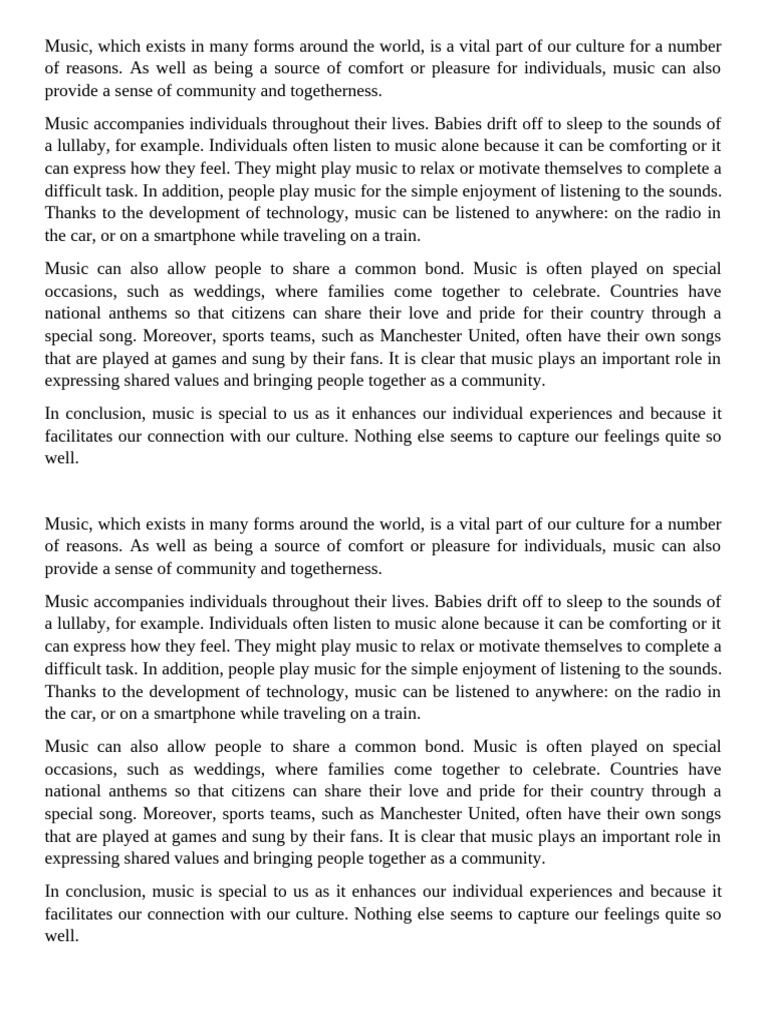 Music, which exists in many forms around the world, is a vital part of our culture for a number of reasons. As well as being a source of comfort or pleasure for individuals, music can also provide a sense of community and togetherness.

Music accompanies individuals throughout their lives. Babies drift off to sleep to the sounds of a lullaby, for example. Individuals often listen to music alone because it can be comforting or it can express how they feel. They might play music to relax or motivate themselves to complete a difficult task. In addition, people play music for the simple enjoyment of listening to the sounds. Thanks to the development of technology, music can be listened to anywhere: on the radio in the car, or on a smartphone while traveling on a train.

Music can also allow people to share a common bond. Music is often played on special occasions, such as weddings, where families come together to celebrate. Countries have national anthems so that citizens can share their love and pride for their country through a special song. Moreover, sports teams, such as Manchester United, often have their own songs that are played at games and sung by their fans. It is clear that music plays an important role in expressing shared values and bringing people together as a community.

In conclusion, music is special to us as it enhances our individual experiences and because it facilitates our connection with our culture. Nothing else seems to capture our feelings quite so well.

Music, which exists in many forms around the world, is a vital part of our culture for a number of reasons. As well as being a source of comfort or pleasure for individuals, music can also provide a sense of community and togetherness.

Music accompanies individuals throughout their lives. Babies drift off to sleep to the sounds of a lullaby, for example. Individuals often listen to music alone because it can be comforting or it can express how they feel. They might play music to relax or motivate themselves to complete a difficult task. In addition, people play music for the simple enjoyment of listening to the sounds. Thanks to the development of technology, music can be listened to anywhere: on the radio in the car, or on a smartphone while traveling on a train.

Music can also allow people to share a common bond. Music is often played on special occasions, such as weddings, where families come together to celebrate. Countries have national anthems so that citizens can share their love and pride for their country through a special song. Moreover, sports teams, such as Manchester United, often have their own songs that are played at games and sung by their fans. It is clear that music plays an important role in expressing shared values and bringing people together as a community.

In conclusion, music is special to us as it enhances our individual experiences and because it facilitates our connection with our culture. Nothing else seems to capture our feelings quite so well.